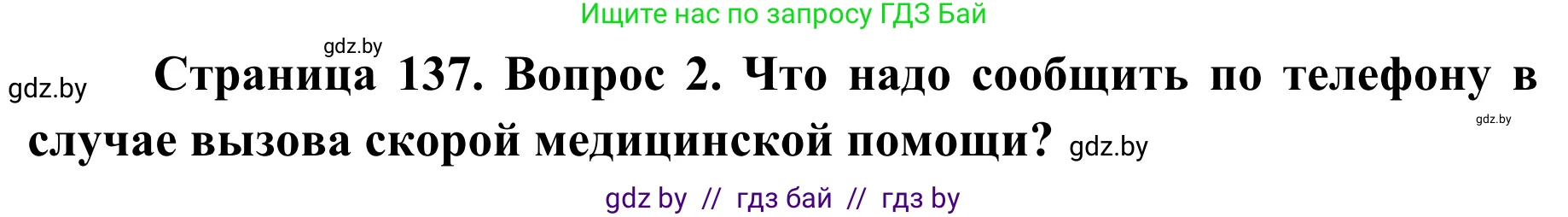 Ищите нас по запросу ГДЗ Бай

gdz.by

gdz.by

Страница 137. Вопрос 2. Что надо сообщить по телефону в случае вызова скорой медицинской помощи? gdz.by

gdz.by

gdz by // гдз бай // гдз by